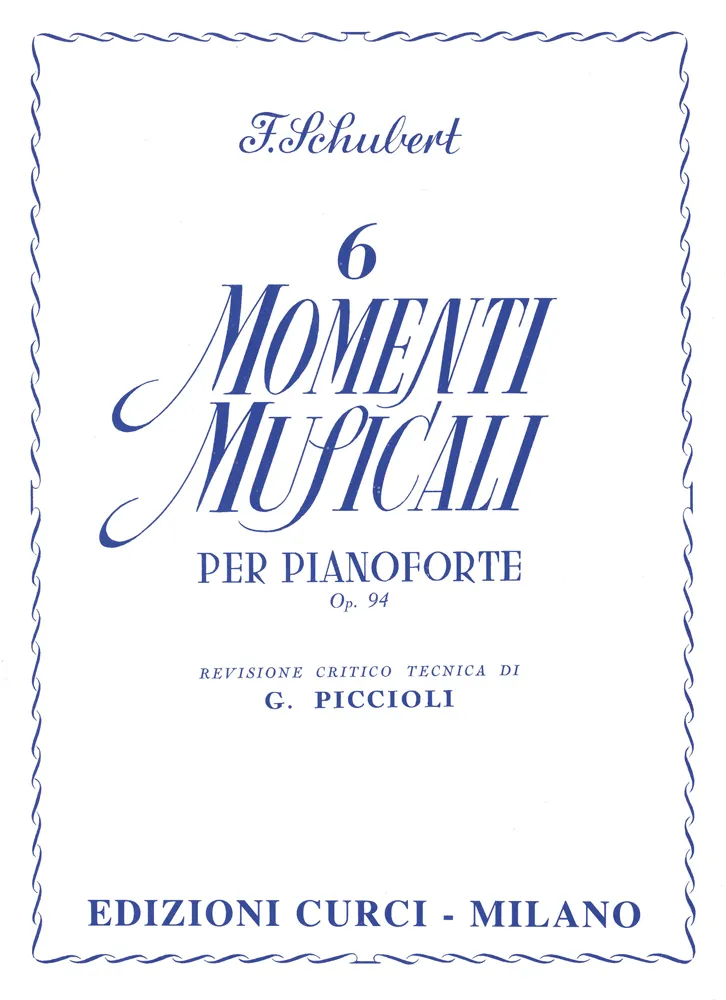 F. Schubert

6

MOMENTI MUSICALI

PER PIANOFORTE

Op. 94

REVISIONE CRITICO TECNICA DI

G. PICCIOLI

EDIZIONI CURCI - MILANO